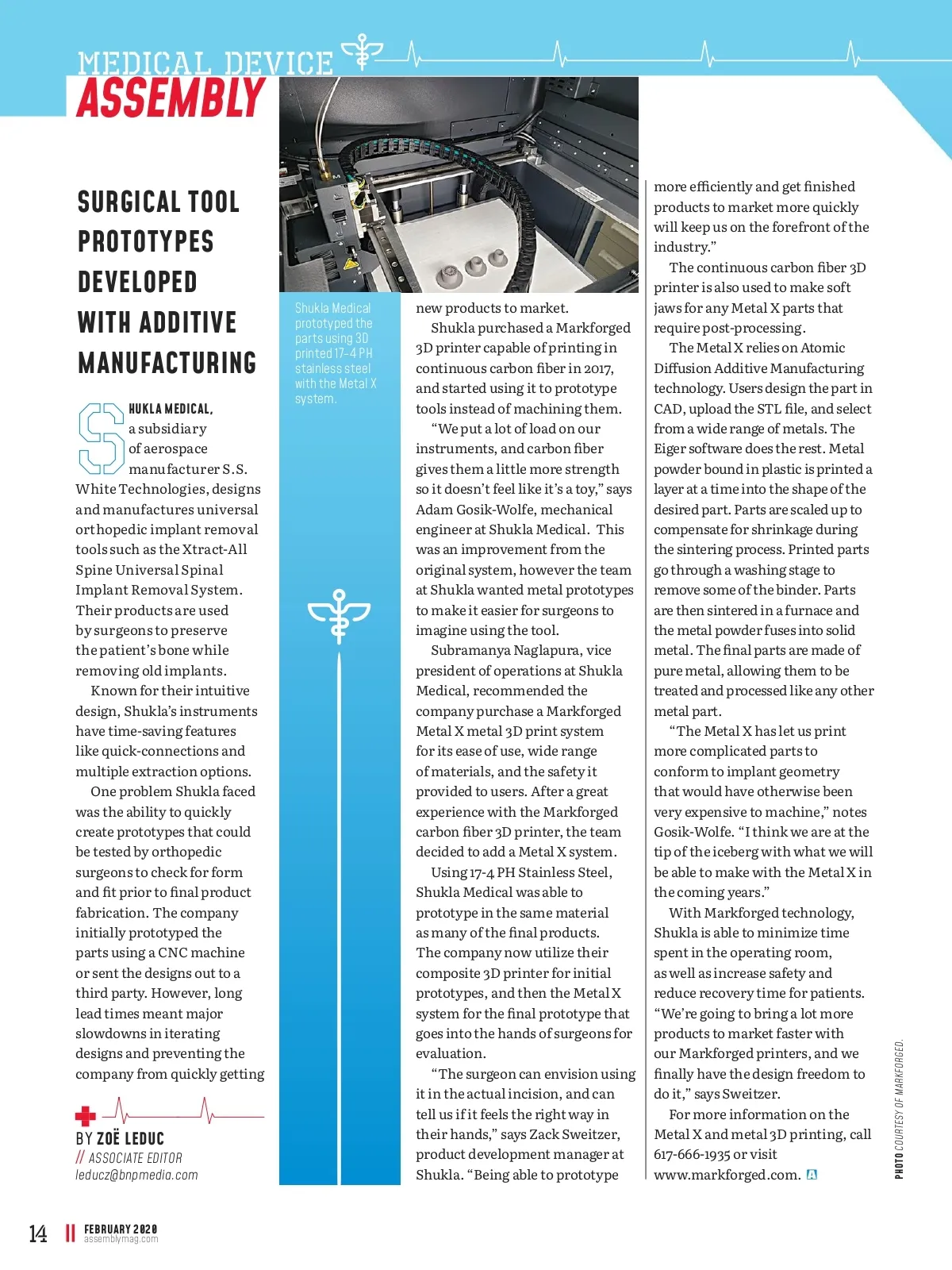 MEDICAL DEVICE
ASSEMBLY

SURGICAL TOOL PROTOTYPES DEVELOPED WITH ADDITIVE MANUFACTURING

SHUKLA MEDICAL, a subsidiary of aerospace manufacturer S.S. White Technologies, designs and manufactures universal orthopedic implant removal tools such as the Xtract-All Spine Universal Spinal Implant Removal System. Their products are used by surgeons to preserve the patient's bone while removing old implants.

Known for their intuitive design, Shukla's instruments have time-saving features like quick-connections and multiple extraction options.

One problem Shukla faced was the ability to quickly create prototypes that could be tested by orthopedic surgeons to check for form and fit prior to final product fabrication. The company initially prototyped the parts using a CNC machine or sent the designs out to a third party. However, long lead times meant major slowdowns in iterating designs and preventing the company from quickly getting

BY ZOË LEDUC
// ASSOCIATE EDITOR
leducz@bnpmedia.com

Shukla Medical prototyped the parts using 3D printed 17-4 PH stainless steel with the Metal X system.

new products to market.

Shukla purchased a Markforged 3D printer capable of printing in continuous carbon fiber in 2017, and started using it to prototype tools instead of machining them.

"We put a lot of load on our instruments, and carbon fiber gives them a little more strength so it doesn't feel like it's a toy," says Adam Gosik-Wolfe, mechanical engineer at Shukla Medical. This was an improvement from the original system, however the team at Shukla wanted metal prototypes to make it easier for surgeons to imagine using the tool.

Subramanya Naglapura, vice president of operations at Shukla Medical, recommended the company purchase a Markforged Metal X metal 3D print system for its ease of use, wide range of materials, and the safety it provided to users. After a great experience with the Markforged carbon fiber 3D printer, the team decided to add a Metal X system.

Using 17-4 PH Stainless Steel, Shukla Medical was able to prototype in the same material as many of the final products. The company now utilize their composite 3D printer for initial prototypes, and then the Metal X system for the final prototype that goes into the hands of surgeons for evaluation.

"The surgeon can envision using it in the actual incision, and can tell us if it feels the right way in their hands," says Zack Sweitzer, product development manager at Shukla. "Being able to prototype more efficiently and get finished products to market more quickly will keep us on the forefront of the industry."

The continuous carbon fiber 3D printer is also used to make soft jaws for any Metal X parts that require post-processing.

The Metal X relies on Atomic Diffusion Additive Manufacturing technology. Users design the part in CAD, upload the STL file, and select from a wide range of metals. The Eiger software does the rest. Metal powder bound in plastic is printed a layer at a time into the shape of the desired part. Parts are scaled up to compensate for shrinkage during the sintering process. Printed parts go through a washing stage to remove some of the binder. Parts are then sintered in a furnace and the metal powder fuses into solid metal. The final parts are made of pure metal, allowing them to be treated and processed like any other metal part.

"The Metal X has let us print more complicated parts to conform to implant geometry that would have otherwise been very expensive to machine," notes Gosik-Wolfe. "I think we are at the tip of the iceberg with what we will be able to make with the Metal X in the coming years."

With Markforged technology, Shukla is able to minimize time spent in the operating room, as well as increase safety and reduce recovery time for patients. "We're going to bring a lot more products to market faster with our Markforged printers, and we finally have the design freedom to do it," says Sweitzer.

For more information on the Metal X and metal 3D printing, call 617-666-1935 or visit www.markforged.com. A

PHOTO COURTESY OF MARKFORGED.

14 FEBRUARY 2020 assemblymag.com